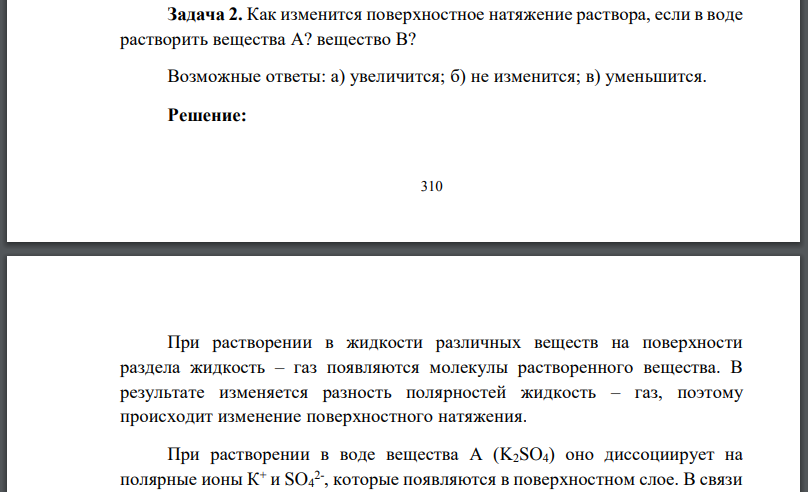 **Задача 2.** Как изменится поверхностное натяжение раствора, если в воде растворить вещества А? вещество В?

Возможные ответы: а) увеличится; б) не изменится; в) уменьшится.

**Решение:**

310

При растворении в жидкости различных веществ на поверхности раздела жидкость – газ появляются молекулы растворенного вещества. В результате изменяется разность полярностей жидкость – газ, поэтому происходит изменение поверхностного натяжения.

При растворении в воде вещества А ($K_2SO_4$) оно диссоциирует на полярные ионы $K^+$ и $SO_4^{2-}$, которые появляются в поверхностном слое. В связи